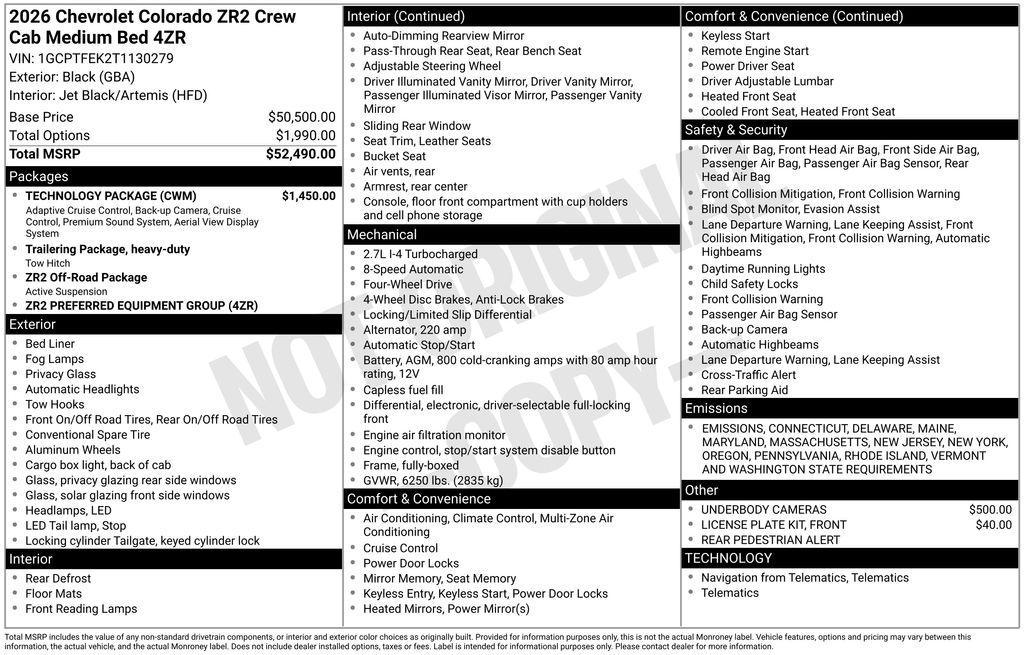 2026 Chevrolet Colorado ZR2 Crew Cab Medium Bed 4ZR
VIN: 1GCPTFEK2T1130279
Exterior: Black (GBA)
Interior: Jet Black/Artemis (HFD)

| Base Price | $50,500.00 |
|---|---|
| Total Options | $1,990.00 |
| Total MSRP | $52,490.00 |

Packages
- TECHNOLOGY PACKAGE (CWM) $1,450.00
Adaptive Cruise Control, Back-up Camera, Cruise Control, Premium Sound System, Aerial View Display System
- Trailering Package, heavy-duty
Tow Hitch
- ZR2 Off-Road Package
Active Suspension
- ZR2 PREFERRED EQUIPMENT GROUP (4ZR)

Exterior
- Bed Liner
- Fog Lamps
- Privacy Glass
- Automatic Headlights
- Tow Hooks
- Front On/Off Road Tires, Rear On/Off Road Tires
- Conventional Spare Tire
- Aluminum Wheels
- Cargo box light, back of cab
- Glass, privacy glazing rear side windows
- Glass, solar glazing front side windows
- Headlamps, LED
- LED Tail lamp, Stop
- Locking cylinder Tailgate, keyed cylinder lock

Interior
- Rear Defrost
- Floor Mats
- Front Reading Lamps

Interior (Continued)
- Auto-Dimming Rearview Mirror
- Pass-Through Rear Seat, Rear Bench Seat
- Adjustable Steering Wheel
- Driver Illuminated Vanity Mirror, Driver Vanity Mirror, Passenger Illuminated Visor Mirror, Passenger Vanity Mirror
- Sliding Rear Window
- Seat Trim, Leather Seats
- Bucket Seat
- Air vents, rear
- Armrest, rear center
- Console, floor front compartment with cup holders and cell phone storage

Mechanical
- 2.7L I-4 Turbocharged
- 8-Speed Automatic
- Four-Wheel Drive
- 4-Wheel Disc Brakes, Anti-Lock Brakes
- Locking/Limited Slip Differential
- Alternator, 220 amp
- Automatic Stop/Start
- Battery, AGM, 800 cold-cranking amps with 80 amp hour rating, 12V
- Capless fuel fill
- Differential, electronic, driver-selectable full-locking front
- Engine air filtration monitor
- Engine control, stop/start system disable button
- Frame, fully-boxed
- GVWR, 6250 lbs. (2835 kg)

Comfort & Convenience
- Air Conditioning, Climate Control, Multi-Zone Air Conditioning
- Cruise Control
- Power Door Locks
- Mirror Memory, Seat Memory
- Keyless Entry, Keyless Start, Power Door Locks
- Heated Mirrors, Power Mirror(s)

Comfort & Convenience (Continued)
- Keyless Start
- Remote Engine Start
- Power Driver Seat
- Driver Adjustable Lumbar
- Heated Front Seat
- Cooled Front Seat, Heated Front Seat

Safety & Security
- Driver Air Bag, Front Head Air Bag, Front Side Air Bag, Passenger Air Bag, Passenger Air Bag Sensor, Rear Head Air Bag
- Front Collision Mitigation, Front Collision Warning
- Blind Spot Monitor, Evasion Assist
- Lane Departure Warning, Lane Keeping Assist, Front Collision Mitigation, Front Collision Warning, Automatic Highbeams
- Daytime Running Lights
- Child Safety Locks
- Front Collision Warning
- Passenger Air Bag Sensor
- Back-up Camera
- Automatic Highbeams
- Lane Departure Warning, Lane Keeping Assist
- Cross-Traffic Alert
- Rear Parking Aid

Emissions
- EMISSIONS, CONNECTICUT, DELAWARE, MAINE, MARYLAND, MASSACHUSETTS, NEW JERSEY, NEW YORK, OREGON, PENNSYLVANIA, RHODE ISLAND, VERMONT AND WASHINGTON STATE REQUIREMENTS

Other
- UNDERBODY CAMERAS $500.00
- LICENSE PLATE KIT, FRONT $40.00
- REAR PEDESTRIAN ALERT

TECHNOLOGY
- Navigation from Telematics, Telematics
- Telematics

NOT ORIGINAL COPY

Total MSRP includes the value of any non-standard drivetrain components, or interior and exterior color choices as originally built. Provided for information purposes only, this is not the actual Monroney label. Vehicle features, options and pricing may vary between this information, the actual vehicle, and the actual Monroney label. Does not include dealer installed options, taxes or fees. Label is intended for informational purposes only. Please contact dealer for more information.